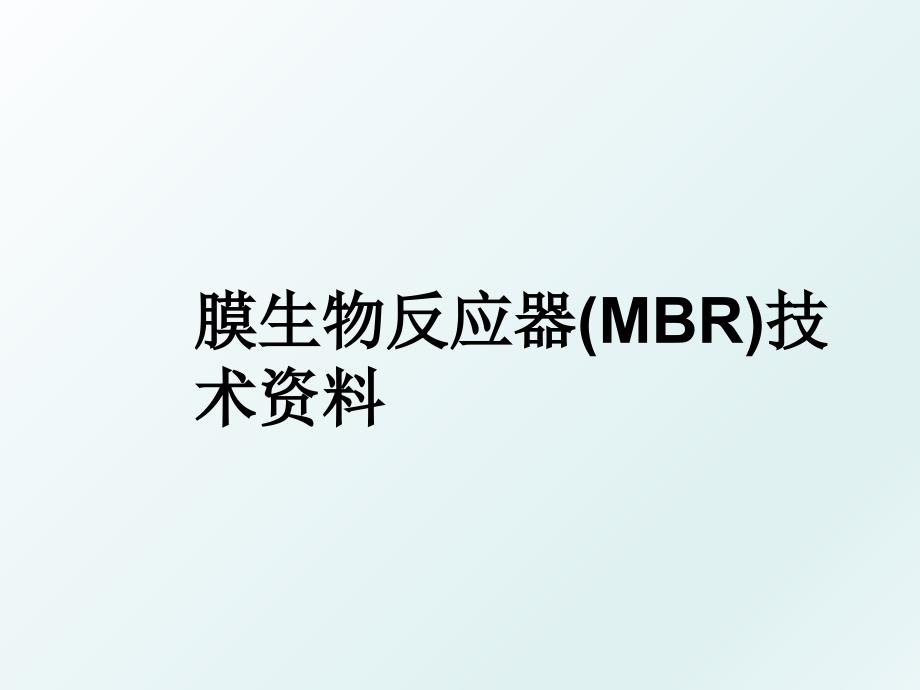 膜生物反应器(MBR)技术资料